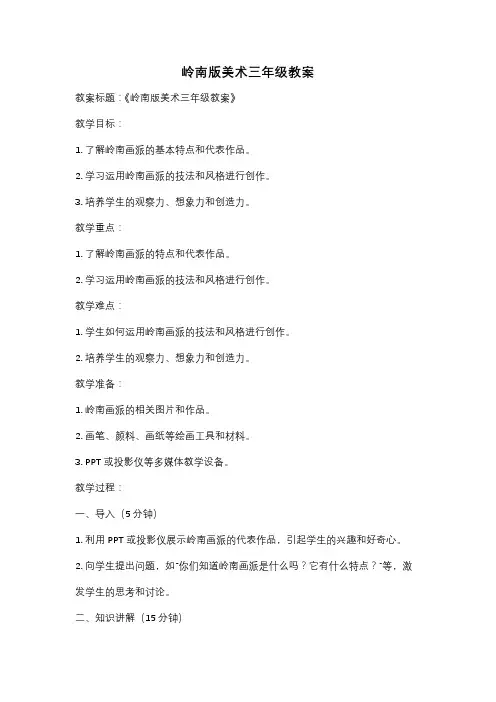 岭南版美术三年级教案

教案标题：《岭南版美术三年级教案》

教学目标：

1. 了解岭南画派的基本特点和代表作品。

2. 学习运用岭南画派的技法和风格进行创作。

3. 培养学生的观察力、想象力和创造力。

教学重点：

1. 了解岭南画派的特点和代表作品。

2. 学习运用岭南画派的技法和风格进行创作。

教学难点：

1. 学生如何运用岭南画派的技法和风格进行创作。

2. 培养学生的观察力、想象力和创造力。

教学准备：

1. 岭南画派的相关图片和作品。

2. 画笔、颜料、画纸等绘画工具和材料。

3. PPT 或投影仪等多媒体教学设备。

教学过程：

一、导入（5 分钟）

1. 利用 PPT 或投影仪展示岭南画派的代表作品，引起学生的兴趣和好奇心。

2. 向学生提出问题，如"你们知道岭南画派是什么吗？它有什么特点？"等，激发学生的思考和讨论。

二、知识讲解（15 分钟）